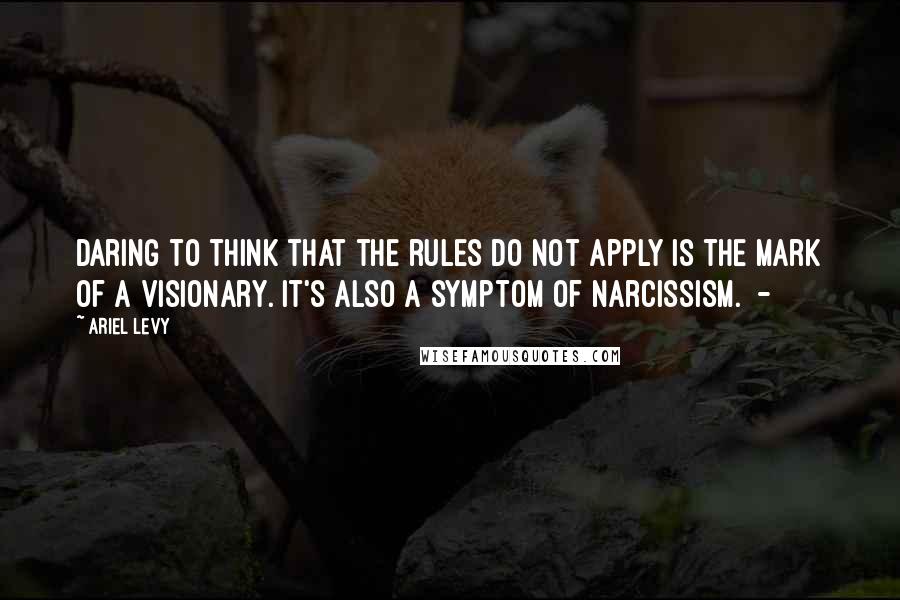 DARING TO THINK THAT THE RULES DO NOT APPLY IS THE MARK OF A VISIONARY. IT'S ALSO A SYMPTOM OF NARCISSISM. -

~ ARIEL LEVY

WISEFAMOUSQUOTES.COM